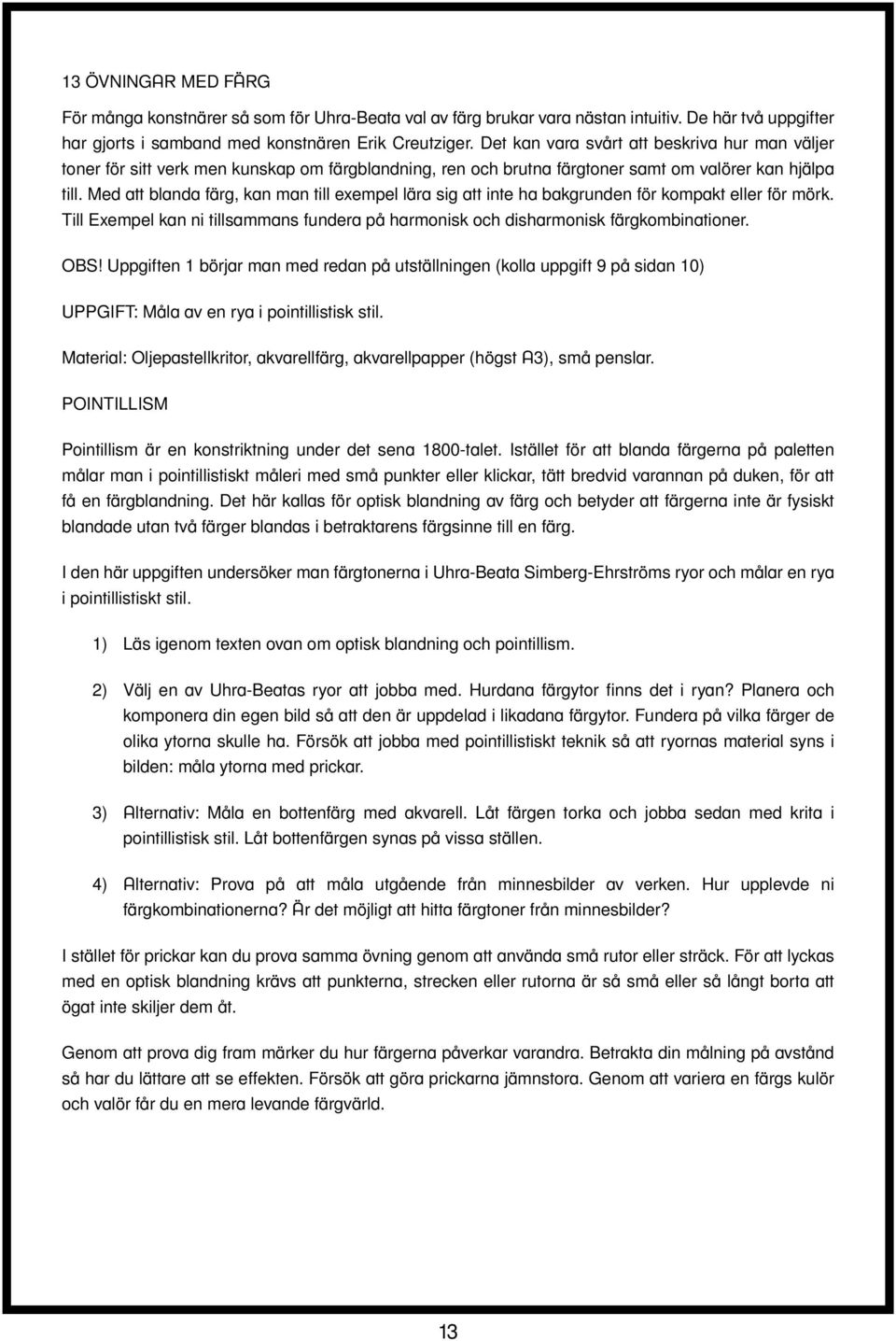 13 ÖVNINGAR MED FÄRG

För många konstnärer så som för Uhra-Beata val av färg brukar vara nästan intuitiv. De här två uppgifter har gjorts i samband med konstnären Erik Creutziger. Det kan vara svårt att beskriva hur man väljer toner för sitt verk men kunskap om färgblandning, ren och brutna färgtoner samt om valörer kan hjälpa till. Med att blanda färg, kan man till exempel lära sig att inte ha bakgrunden för kompakt eller för mörk. Till Exempel kan ni tillsammans fundera på harmonisk och disharmonisk färgkombinationer.

OBS! Uppgiften 1 börjar man med redan på utställningen (kolla uppgift 9 på sidan 10)

UPPGIFT: Måla av en rya i pointillistisk stil.

Material: Oljepastellkritor, akvarellfärg, akvarellpapper (högst A3), små penslar.

POINTILLISM

Pointillism är en konstriktning under det sena 1800-talet. Istället för att blanda färgerna på paletten målar man i pointillistiskt måleri med små punkter eller klickar, tätt bredvid varannan på duken, för att få en färgblandning. Det här kallas för optisk blandning av färg och betyder att färgerna inte är fysiskt blandade utan två färger blandas i betraktarens färgsinne till en färg.

I den här uppgiften undersöker man färgtonerna i Uhra-Beata Simberg-Ehrströms ryor och målar en rya i pointillistiskt stil.

1) Läs igenom texten ovan om optisk blandning och pointillism.

2) Välj en av Uhra-Beatas ryor att jobba med. Hurdana färgytor finns det i ryan? Planera och komponera din egen bild så att den är uppdelad i likadana färgytor. Fundera på vilka färger de olika ytorna skulle ha. Försök att jobba med pointillistiskt teknik så att ryornas material syns i bilden: måla ytorna med prickar.

3) Alternativ: Måla en bottenfärg med akvarell. Låt färgen torka och jobba sedan med krita i pointillistisk stil. Låt bottenfärgen synas på vissa ställen.

4) Alternativ: Prova på att måla utgående från minnesbilder av verken. Hur upplevde ni färgkombinationerna? Är det möjligt att hitta färgtoner från minnesbilder?

I stället för prickar kan du prova samma övning genom att använda små rutor eller sträck. För att lyckas med en optisk blandning krävs att punkterna, strecken eller rutorna är så små eller så långt borta att ögat inte skiljer dem åt.

Genom att prova dig fram märker du hur färgerna påverkar varandra. Betrakta din målning på avstånd så har du lättare att se effekten. Försök att göra prickarna jämnstora. Genom att variera en färgs kulör och valör får du en mera levande färgvärld.

13